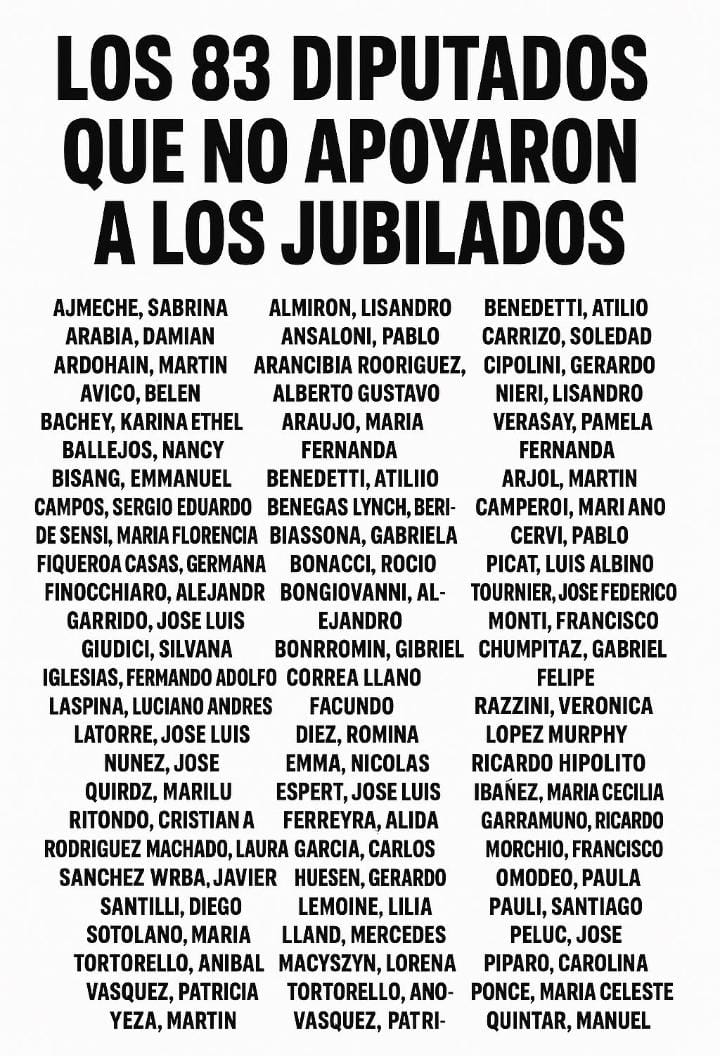 LOS 83 DIPUTADOS QUE NO APOYARON A LOS JUBILADOS

AJMECHE, SABRINA
ARABIA, DAMIAN
ARDOHAIN, MARTIN
AVICO, BELEN
BACHEY, KARINA ETHEL
BALLEJOS, NANCY
BISANG, EMMANUEL
CAMPOS, SERGIO EDUARDO
DE SENSI, MARIA FLORENCIA
FIQUEROA CASAS, GERMANA
FINOCCHIARO, ALEJANDR
GARRIDO, JOSE LUIS
GIUDICI, SILVANA
IGLESIAS, FERMANDO ADOLFO
LASPINA, LUCIANO ANDRES
LATORRE, JOSE LUIS
NUNEZ, JOSE
QUIRDZ, MARILU
RITONDO, CRISTIAN A
RODRIGUEZ MACHADO, LAURA
SANCHEZ WRBA, JAVIER
SANTILLI, DIEGO
SOTOLANO, MARIA
TORTORELLO, ANIBAL
VASQUEZ, PATRICIA
YEZA, MARTIN

ALMIRON, LISANDRO
ANSALONI, PABLO
ARANCIBIA ROORIGUEZ, ALBERTO GUSTAVO
ARAUJO, MARIA FERNANDA
BENEDETTI, ATILIIO
BENEGAS LYNCH, BERI-
BIASSONA, GABRIELA
BONACCI, ROCIO
BONGIOVANNI, ALEJANDRO
BONRROMIN, GIBRIEL
CORREA LLANO FACUNDO
DIEZ, ROMINA
EMMA, NICOLAS
ESPERT, JOSE LUIS
FERREYRA, ALIDA
GARCIA, CARLOS
HUESEN, GERARDO
LEMOINE, LILIA
LLAND, MERCEDES
MACYSZYN, LORENA
TORTORELLO, ANO-
VASQUEZ, PATRI-

BENEDETTI, ATILIO
CARRIZO, SOLEDAD
CIPOLINI, GERARDO
NIERI, LISANDRO
VERASAY, PAMELA FERNANDA
ARJOL, MARTIN
CAMPEROI, MARI ANO
CERVI, PABLO
PICAT, LUIS ALBINO
TOURNIER, JOSE FEDERICO
MONTI, FRANCISCO
CHUMPITAZ, GABRIEL FELIPE
RAZZINI, VERONICA
LOPEZ MURPHY RICARDO HIPOLITO
IBAÑEZ, MARIA CECILIA
GARRAMUNO, RICARDO
MORCHIO, FRANCISCO
OMODEO, PAULA
PAULI, SANTIAGO
PELUC, JOSE
PIPARO, CAROLINA
PONCE, MARIA CELESTE
QUINTAR, MANUEL